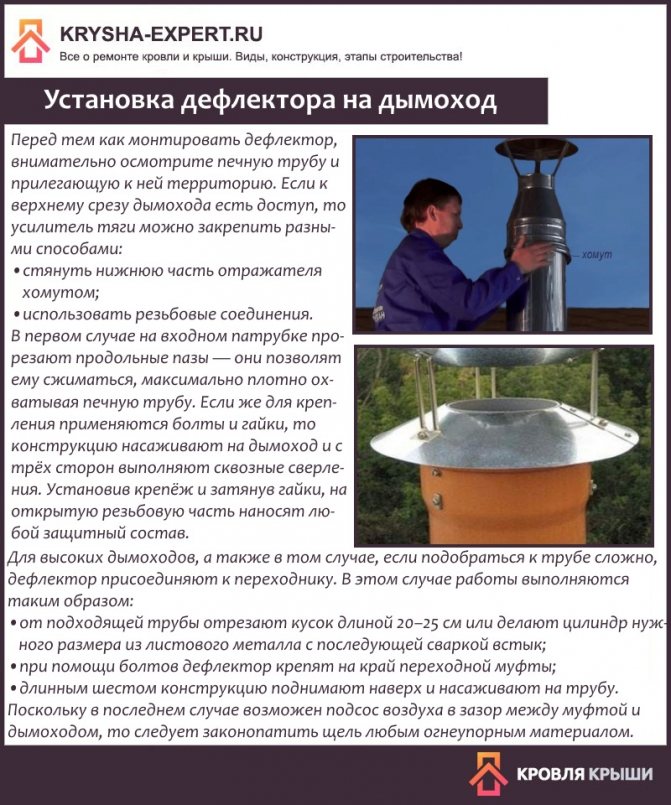 KRYSHA-EXPERT.RU
Все о ремонте кровли и крыши. Виды, конструкция, этапы строительства!

Установка дефлектора на дымоход

Перед тем как монтировать дефлектор, внимательно осмотрите печную трубу и прилегающую к ней территорию. Если к верхнему срезу дымохода есть доступ, то усилитель тяги можно закрепить разными способами:
• стянуть нижнюю часть отражателя хомутом;
• использовать резьбовые соединения.
В первом случае на входном патрубке прорезают продольные пазы — они позволят ему сжиматься, максимально плотно охватывая печную трубу. Если же для крепления применяются болты и гайки, то конструкцию насаживают на дымоход и с трёх сторон выполняют сквозные сверления. Установив крепёж и затянув гайки, на открытую резьбовую часть наносят любой защитный состав.

хомут

Для высоких дымоходов, а также в том случае, если подобраться к трубе сложно, дефлектор присоединяют к переходнику. В этом случае работы выполняются таким образом:
• от подходящей трубы отрезают кусок длиной 20–25 см или делают цилиндр нужного размера из листового металла с последующей сваркой встык;
• при помощи болтов дефлектор крепят на край переходной муфты;
• длинным шестом конструкцию поднимают наверх и насаживают на трубу.
Поскольку в последнем случае возможен подсос воздуха в зазор между муфтой и дымоходом, то следует законопатить щель любым огнеупорным материалом.

КРОВЛЯ КРЫШИ